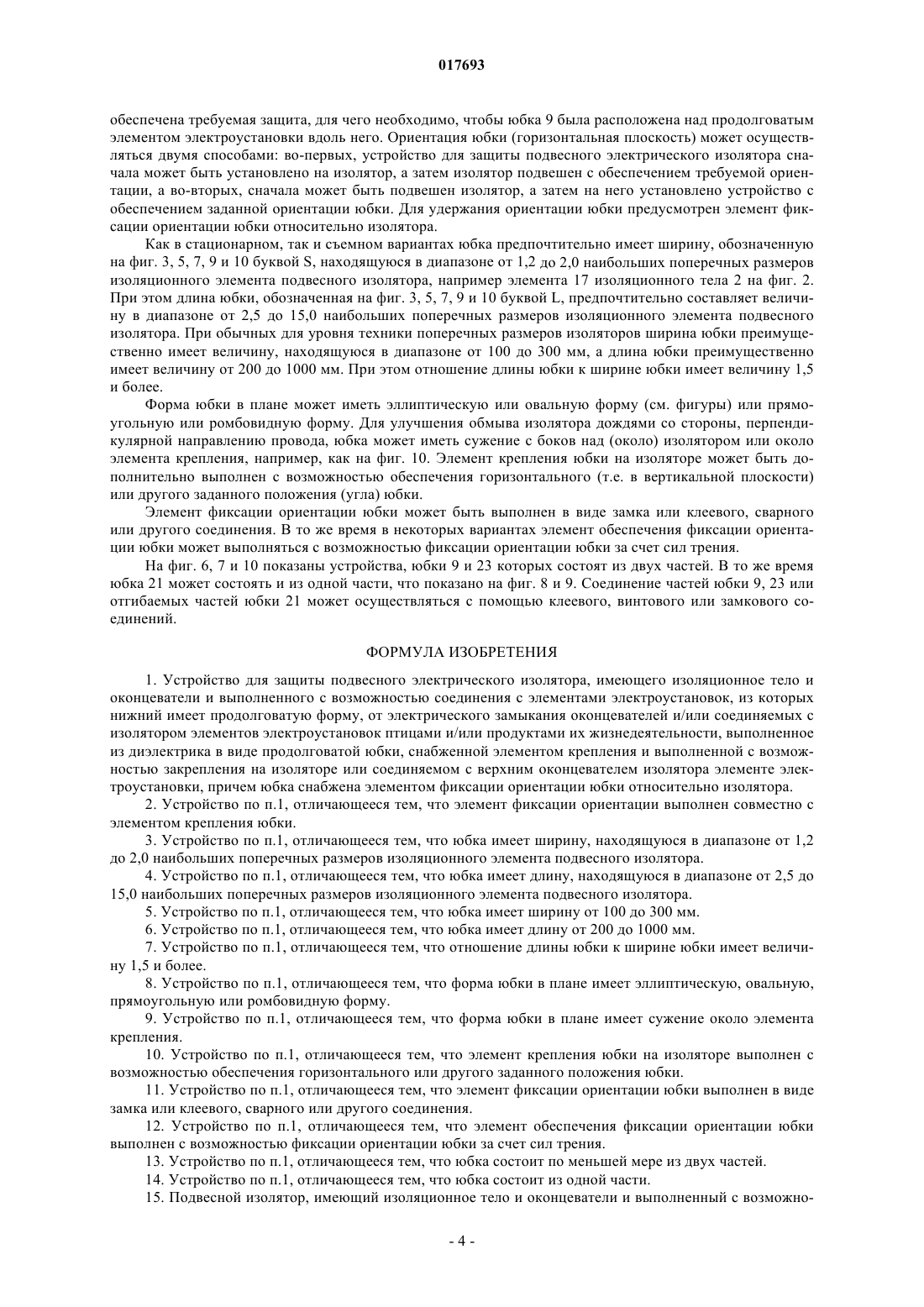 017693

обеспечена требуемая защита, для чего необходимо, чтобы юбка 9 была расположена над продолговатым элементом электроустановки вдоль него. Ориентация юбки (горизонтальная плоскость) может осуществляться двумя способами: во-первых, устройство для защиты подвесного электрического изолятора сначала может быть установлено на изолятор, а затем изолятор подвешен с обеспечением требуемой ориентации, а во-вторых, сначала может быть подвешен изолятор, а затем на него установлено устройство с обеспечением заданной ориентации юбки. Для удержания ориентации юбки предусмотрен элемент фиксации ориентации юбки относительно изолятора.

Как в стационарном, так и съемном вариантах юбка предпочтительно имеет ширину, обозначенную на фиг. 3, 5, 7, 9 и 10 буквой S, находящуюся в диапазоне от 1,2 до 2,0 наибольших поперечных размеров изоляционного элемента подвесного изолятора, например элемента 17 изоляционного тела 2 на фиг. 2. При этом длина юбки, обозначенная на фиг. 3, 5, 7, 9 и 10 буквой L, предпочтительно составляет величину в диапазоне от 2,5 до 15,0 наибольших поперечных размеров изоляционного элемента подвесного изолятора. При обычных для уровня техники поперечных размеров изоляторов ширина юбки преимущественно имеет величину, находящуюся в диапазоне от 100 до 300 мм, а длина юбки преимущественно имеет величину от 200 до 1000 мм. При этом отношение длины юбки к ширине юбки имеет величину 1,5 и более.

Форма юбки в плане может иметь эллиптическую или овальную форму (см. фигуры) или прямоугольную или ромбовидную форму. Для улучшения обмыва изолятора дождями со стороны, перпендикулярной направлению провода, юбка может иметь сужение с боков над (около) изолятором или около элемента крепления, например, как на фиг. 10. Элемент крепления юбки на изоляторе может быть дополнительно выполнен с возможностью обеспечения горизонтального (т.е. в вертикальной плоскости) или другого заданного положения (угла) юбки.

Элемент фиксации ориентации юбки может быть выполнен в виде замка или клеевого, сварного или другого соединения. В то же время в некоторых вариантах элемент обеспечения фиксации ориентации юбки может выполняться с возможностью фиксации ориентации юбки за счет сил трения.

На фиг. 6, 7 и 10 показаны устройства, юбки 9 и 23 которых состоят из двух частей. В то же время юбка 21 может состоять и из одной части, что показано на фиг. 8 и 9. Соединение частей юбки 9, 23 или отгибаемых частей юбки 21 может осуществляться с помощью клеевого, винтового или замкового соединений.

ФОРМУЛА ИЗОБРЕТЕНИЯ

1. Устройство для защиты подвесного электрического изолятора, имеющего изоляционное тело и оконцеватели и выполненного с возможностью соединения с элементами электроустановок, из которых нижний имеет продолговатую форму, от электрического замыкания оконцевателей и/или соединяемых с изолятором элементов электроустановок птицами и/или продуктами их жизнедеятельности, выполненное из диэлектрика в виде продолговатой юбки, снабженной элементом крепления и выполненной с возможностью закрепления на изоляторе или соединяемом с верхним оконцевателем изолятора элементе электроустановки, причем юбка снабжена элементом фиксации ориентации юбки относительно изолятора.

2. Устройство по п.1, отличающееся тем, что элемент фиксации ориентации выполнен совместно с элементом крепления юбки.

3. Устройство по п.1, отличающееся тем, что юбка имеет ширину, находящуюся в диапазоне от 1,2 до 2,0 наибольших поперечных размеров изоляционного элемента подвесного изолятора.

4. Устройство по п.1, отличающееся тем, что юбка имеет длину, находящуюся в диапазоне от 2,5 до 15,0 наибольших поперечных размеров изоляционного элемента подвесного изолятора.

5. Устройство по п.1, отличающееся тем, что юбка имеет ширину от 100 до 300 мм.

6. Устройство по п.1, отличающееся тем, что юбка имеет длину от 200 до 1000 мм.

7. Устройство по п.1, отличающееся тем, что отношение длины юбки к ширине юбки имеет величину 1,5 и более.

8. Устройство по п.1, отличающееся тем, что форма юбки в плане имеет эллиптическую, овальную, прямоугольную или ромбовидную форму.

9. Устройство по п.1, отличающееся тем, что форма юбки в плане имеет сужение около элемента крепления.

10. Устройство по п.1, отличающееся тем, что элемент крепления юбки на изоляторе выполнен с возможностью обеспечения горизонтального или другого заданного положения юбки.

11. Устройство по п.1, отличающееся тем, что элемент фиксации ориентации юбки выполнен в виде замка или клеевого, сварного или другого соединения.

12. Устройство по п.1, отличающееся тем, что элемент обеспечения фиксации ориентации юбки выполнен с возможностью фиксации ориентации юбки за счет сил трения.

13. Устройство по п.1, отличающееся тем, что юбка состоит по меньшей мере из двух частей.

14. Устройство по п.1, отличающееся тем, что юбка состоит из одной части.

15. Подвесной изолятор, имеющий изоляционное тело и оконцеватели и выполненный с возможно-

- 4 -